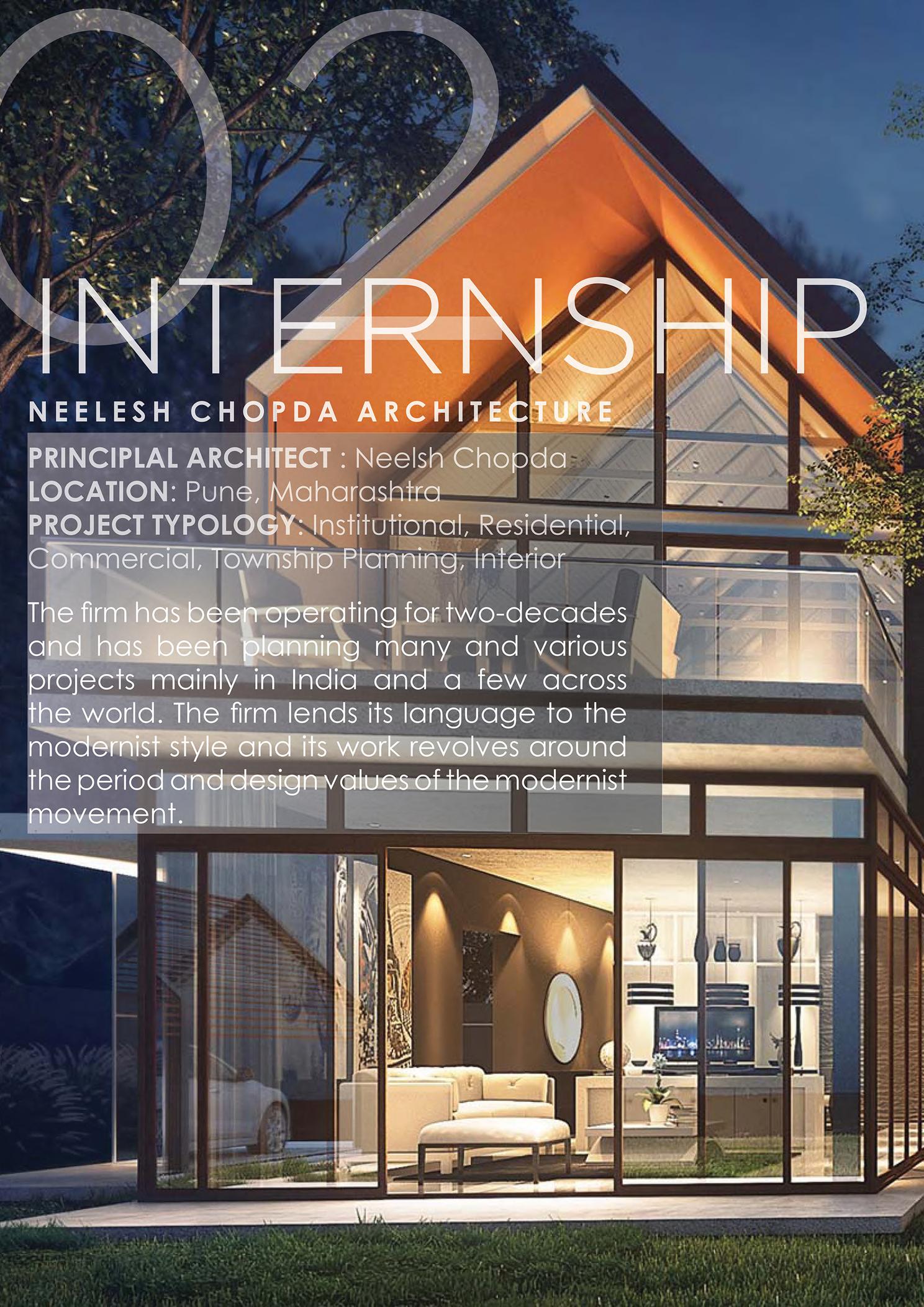 02

INTERNSHIP

NEELESH CHOPDA ARCHITECTURE

PRINCIPLAL ARCHITECT : Neelsh Chopda
LOCATION: Pune, Maharashtra
PROJECT TYPOLOGY: Institutional, Residential, Commercial, Township Planning, Interior

The firm has been operating for two-decades and has been planning many and various projects mainly in India and a few across the world. The firm lends its language to the modernist style and its work revolves around the period and design values of the modernist movement.